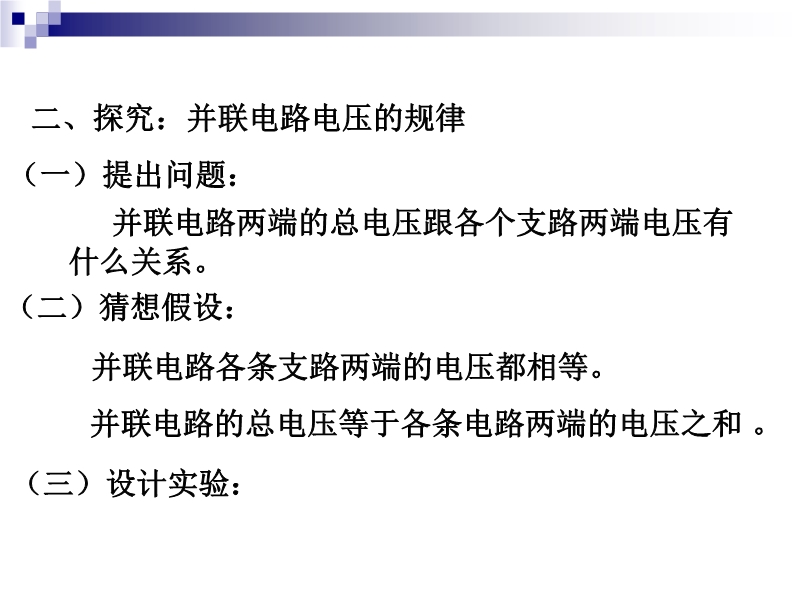 二、探究：并联电路电压的规律

（一）提出问题：

并联电路两端的总电压跟各个支路两端电压有什么关系。

（二）猜想假设：

并联电路各条支路两端的电压都相等。

并联电路的总电压等于各条电路两端的电压之和。

（三）设计实验：